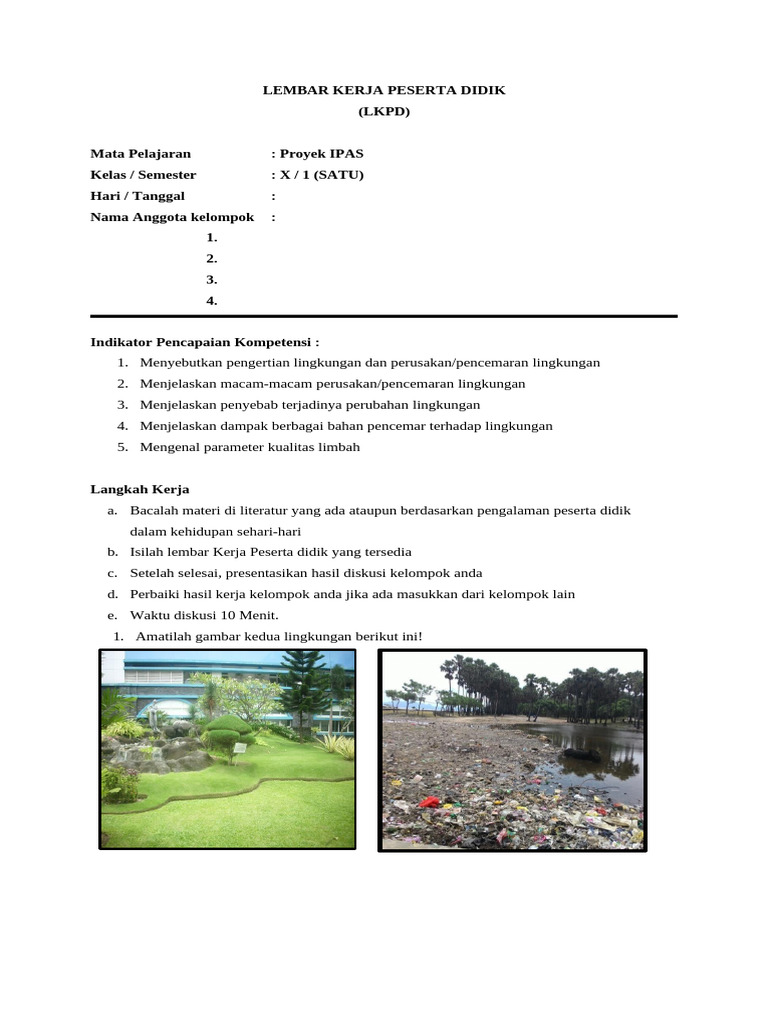 LEMBAR KERJA PESERTA DIDIK
(LKPD)

Mata Pelajaran : Proyek IPAS
Kelas / Semester : X / 1 (SATU)
Hari / Tanggal :
Nama Anggota kelompok :
1.
2.
3.
4.

Indikator Pencapaian Kompetensi :
1. Menyebutkan pengertian lingkungan dan perusakan/pencemaran lingkungan
2. Menjelaskan macam-macam perusakan/pencemaran lingkungan
3. Menjelaskan penyebab terjadinya perubahan lingkungan
4. Menjelaskan dampak berbagai bahan pencemar terhadap lingkungan
5. Mengenal parameter kualitas limbah

Langkah Kerja
a. Bacalah materi di literatur yang ada ataupun berdasarkan pengalaman peserta didik dalam kehidupan sehari-hari
b. Isilah lembar Kerja Peserta didik yang tersedia
c. Setelah selesai, presentasikan hasil diskusi kelompok anda
d. Perbaiki hasil kerja kelompok anda jika ada masukkan dari kelompok lain
e. Waktu diskusi 10 Menit.
1. Amatilah gambar kedua lingkungan berikut ini!